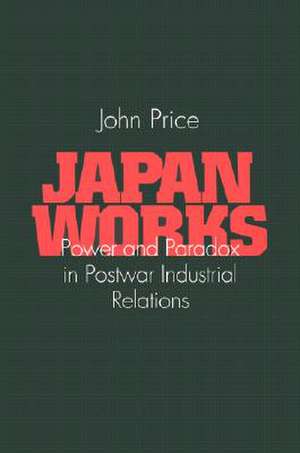 John Price

JAPAN WORKS

Power and Paradox in Postwar Industrial Relations